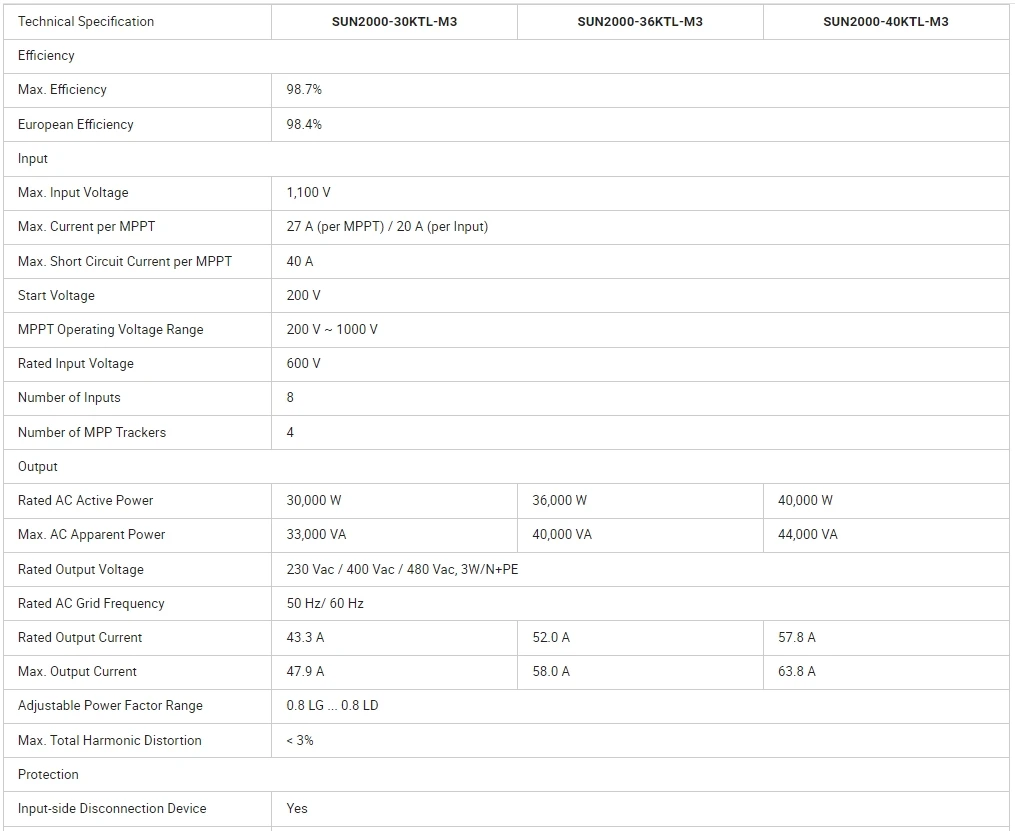 | Technical Specification | SUN2000-30KTL-M3 | SUN2000-36KTL-M3 | SUN2000-40KTL-M3 |
|---|---|---|---|
| Efficiency | | | |
| Max. Efficiency | 98.7% | | |
| European Efficiency | 98.4% | | |
| Input | | | |
| Max. Input Voltage | 1,100 V | | |
| Max. Current per MPPT | 27 A (per MPPT) / 20 A (per Input) | | |
| Max. Short Circuit Current per MPPT | 40 A | | |
| Start Voltage | 200 V | | |
| MPPT Operating Voltage Range | 200 V ~ 1000 V | | |
| Rated Input Voltage | 600 V | | |
| Number of Inputs | 8 | | |
| Number of MPP Trackers | 4 | | |
| Output | | | |
| Rated AC Active Power | 30,000 W | 36,000 W | 40,000 W |
| Max. AC Apparent Power | 33,000 VA | 40,000 VA | 44,000 VA |
| Rated Output Voltage | 230 Vac / 400 Vac / 480 Vac, 3W/N+PE | | |
| Rated AC Grid Frequency | 50 Hz/ 60 Hz | | |
| Rated Output Current | 43.3 A | 52.0 A | 57.8 A |
| Max. Output Current | 47.9 A | 58.0 A | 63.8 A |
| Adjustable Power Factor Range | 0.8 LG ... 0.8 LD | | |
| Max. Total Harmonic Distortion | < 3% | | |
| Protection | | | |
| Input-side Disconnection Device | Yes | | |